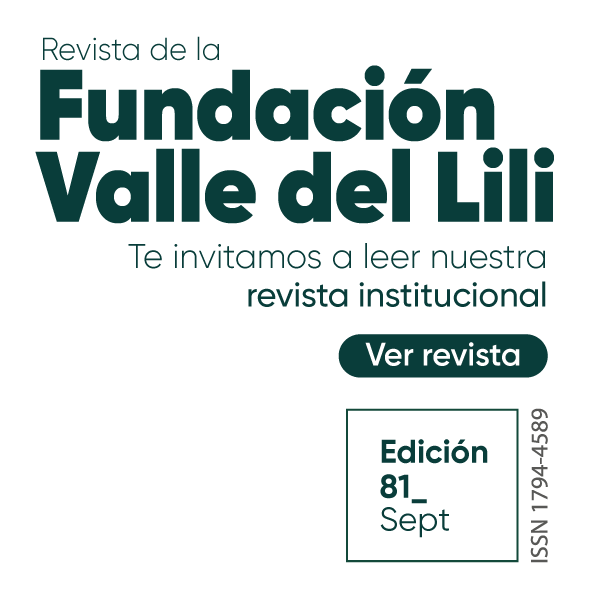 Revista de la
Fundación Valle del Lili

Te invitamos a leer nuestra revista institucional

Ver revista

Edición 81_ Sept

ISSN 1794-4589